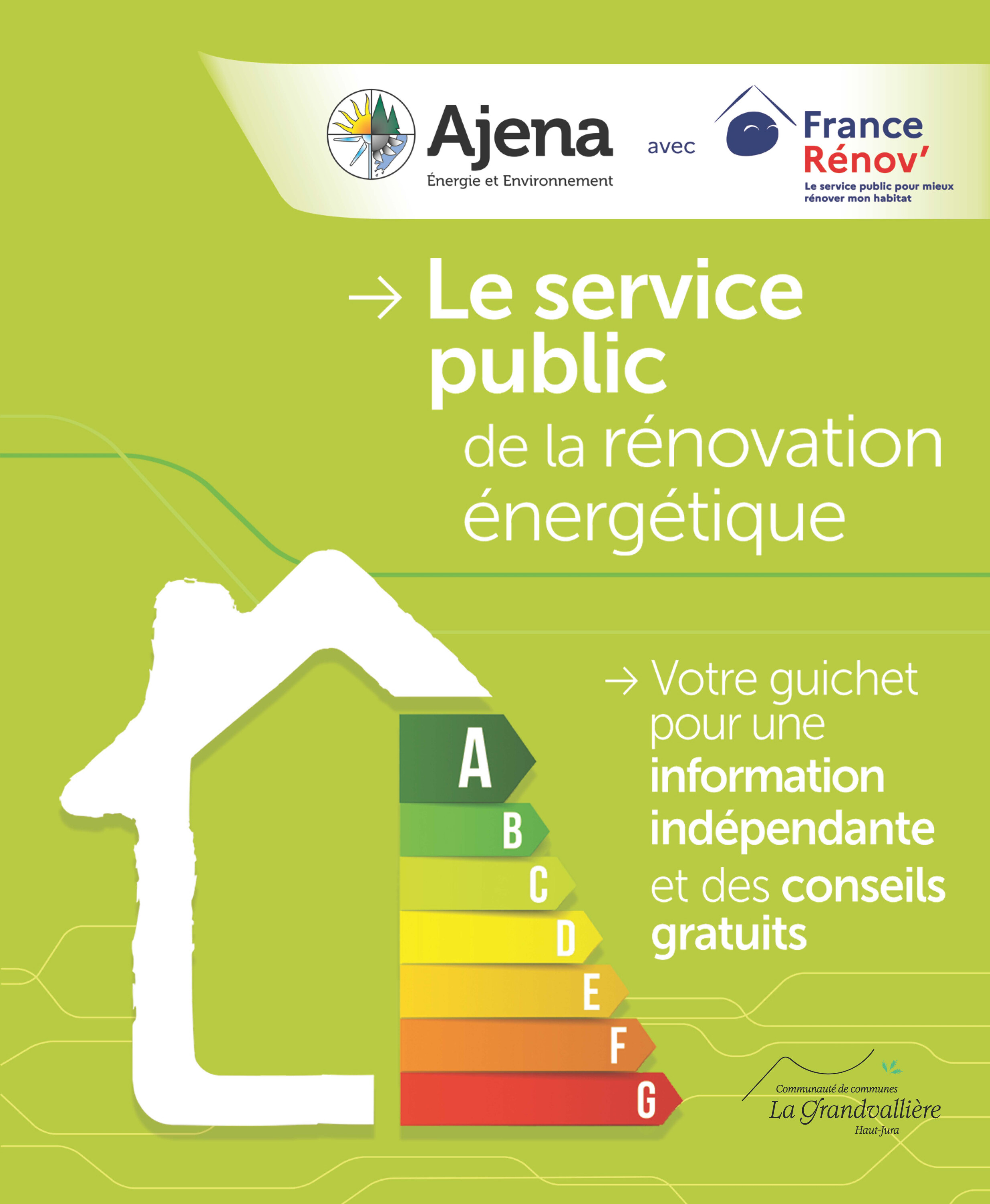 Ajena
Énergie et Environnement

avec

France Rénov'
Le service public pour mieux rénover mon habitat

→ Le service public de la rénovation énergétique

→ Votre guichet pour une information indépendante et des conseils gratuits

A
B
C
D
E
F
G

Communauté de communes
La Grandvallière
Haut-Jura